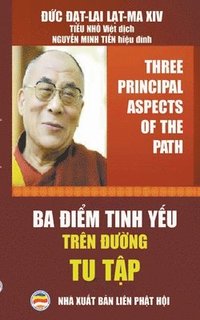 ĐỨC ĐẠT-LAI LẠT-MA XIV
TIỂU NHỎ Việt dịch
NGUYỄN MINH TIẾN hiệu đính

THREE PRINCIPAL ASPECTS OF THE PATH

BA ĐIỂM TINH YẾU
TRÊN ĐƯỜNG
TU TẬP

NHÀ XUẤT BẢN LIÊN PHẬT HỘI